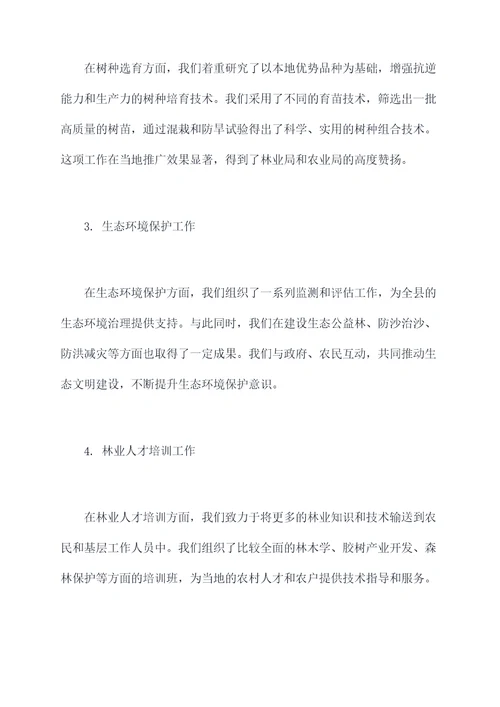 在树种选育方面，我们着重研究了以本地优势品种为基础，增强抗逆能力和生产力的树种培育技术。我们采用了不同的育苗技术，筛选出一批高质量的树苗，通过混栽和防旱试验得出了科学、实用的树种组合技术。这项工作在当地推广效果显著，得到了林业局和农业局的高度赞扬。

3. 生态环境保护工作

在生态环境保护方面，我们组织了一系列监测和评估工作，为全县的生态环境治理提供支持。与此同时，我们在建设生态公益林、防沙治沙、防洪减灾等方面也取得了一定成果。我们与政府、农民互动，共同推动生态文明建设，不断提升生态环境保护意识。

4. 林业人才培训工作

在林业人才培训方面，我们致力于将更多的林业知识和技术输送到农民和基层工作人员中。我们组织了比较全面的林木学、胶树产业开发、森林保护等方面的培训班，为当地的农村人才和农户提供技术指导和服务。